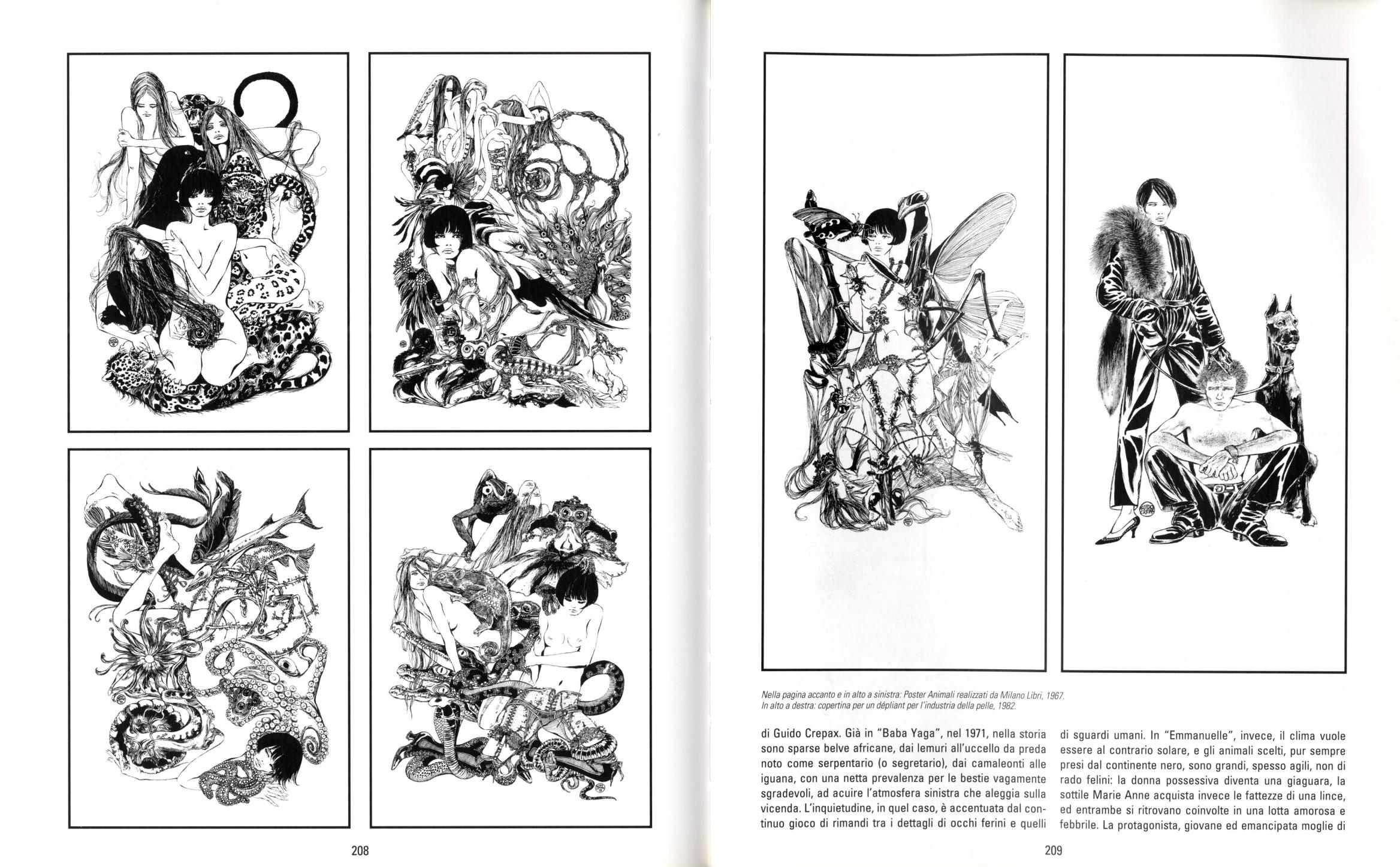 208

Nella pagina accanto e in alto a sinistra: Poster Animali realizzati da Milano Libri, 1967.
In alto a destra: copertina per un dépliant per l'industria della pelle, 1982.

di Guido Crepax. Già in "Baba Yaga", nel 1971, nella storia sono sparse belve africane, dai lemuri all'uccello da preda noto come serpentario (o segretario), dai camaleonti alle iguana, con una netta prevalenza per le bestie vagamente sgradevoli, ad acuire l'atmosfera sinistra che aleggia sulla vicenda. L'inquietudine, in quel caso, è accentuata dal continuo gioco di rimandi tra i dettagli di occhi ferini e quelli

di sguardi umani. In "Emmanuelle", invece, il clima vuole essere al contrario solare, e gli animali scelti, pur sempre presi dal continente nero, sono grandi, spesso agili, non di rado felini: la donna possessiva diventa una giaguara, la sottile Marie Anne acquista invece le fattezze di una lince, ed entrambe si ritrovano coinvolte in una lotta amorosa e febbrile. La protagonista, giovane ed emancipata moglie di

209